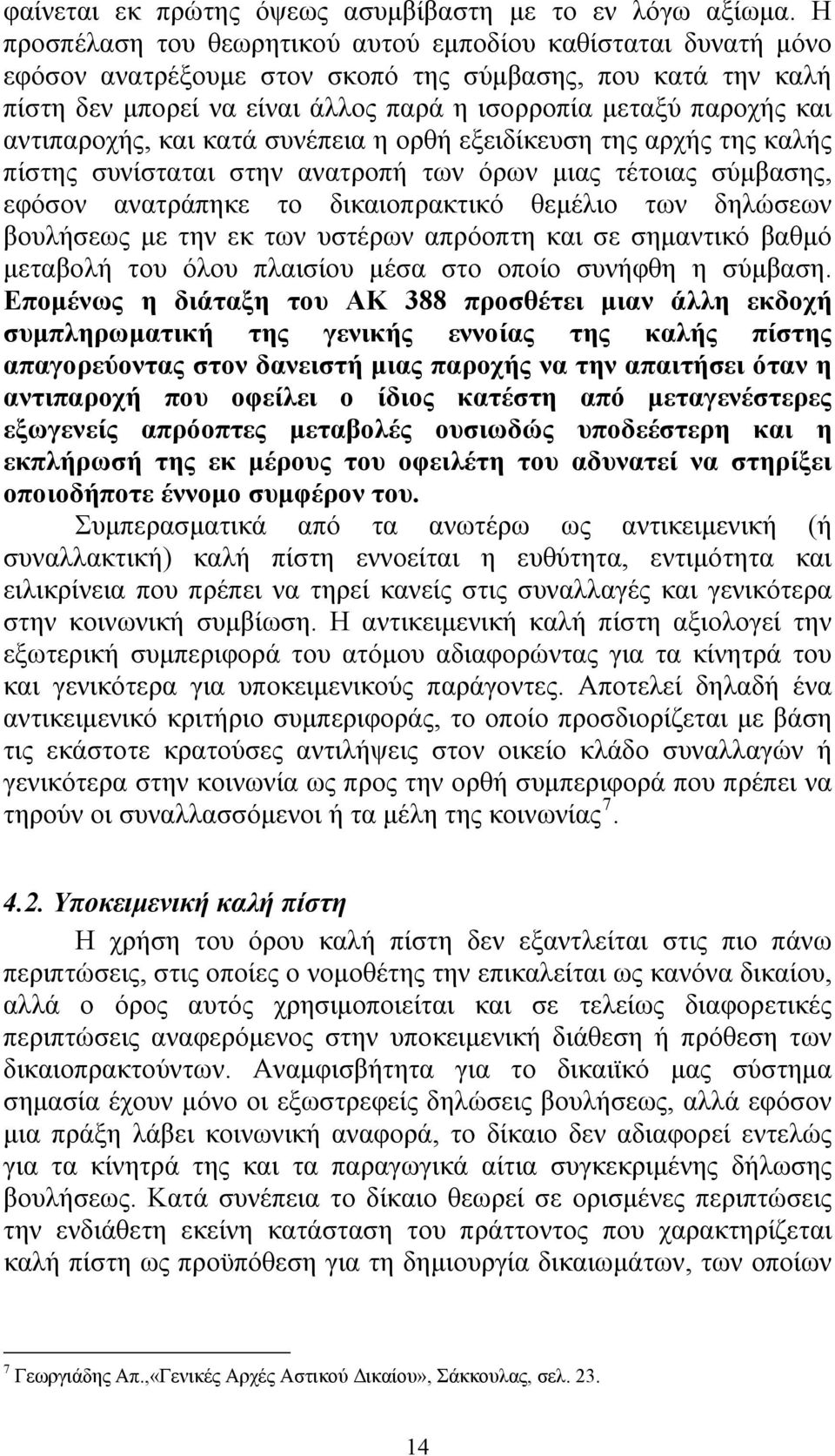 φαίνεται εκ πρώτης όψεως ασυμβίβαστη με το εν λόγω αξίωμα. Η προσπέλαση του θεωρητικού αυτού εμποδίου καθίσταται δυνατή μόνο εφόσον ανατρέξουμε στον σκοπό της σύμβασης, που κατά την καλή πίστη δεν μπορεί να είναι άλλος παρά η ισορροπία μεταξύ παροχής και αντιπαροχής, και κατά συνέπεια η ορθή εξειδίκευση της αρχής της καλής πίστης συνίσταται στην ανατροπή των όρων μιας τέτοιας σύμβασης, εφόσον ανατράπηκε το δικαιοπρακτικό θεμέλιο των δηλώσεων βουλήσεως με την εκ των υστέρων απρόοπτη και σε σημαντικό βαθμό μεταβολή του όλου πλαισίου μέσα στο οποίο συνήφθη η σύμβαση. Επομένως η διάταξη του ΑΚ 388 προσθέτει μιαν άλλη εκδοχή συμπληρωματική της γενικής εννοίας της καλής πίστης απαγορεύοντας στον δανειστή μιας παροχής να την απαιτήσει όταν η αντιπαροχή που οφείλει ο ίδιος κατέστη από μεταγενέστερες εξωγενείς απρόοπτες μεταβολές ουσιωδώς υποδεέστερη και η εκπλήρωσή της εκ μέρους του οφειλέτη του αδυνατεί να στηρίξει οποιοδήποτε έννομο συμφέρον του.

Συμπερασματικά από τα ανωτέρω ως αντικειμενική (ή συναλλακτική) καλή πίστη εννοείται η ευθύτητα, εντιμότητα και ειλικρίνεια που πρέπει να τηρεί κανείς στις συναλλαγές και γενικότερα στην κοινωνική συμβίωση. Η αντικειμενική καλή πίστη αξιολογεί την εξωτερική συμπεριφορά του ατόμου αδιαφορώντας για τα κίνητρά του και γενικότερα για υποκειμενικούς παράγοντες. Αποτελεί δηλαδή ένα αντικειμενικό κριτήριο συμπεριφοράς, το οποίο προσδιορίζεται με βάση τις εκάστοτε κρατούσες αντιλήψεις στον οικείο κλάδο συναλλαγών ή γενικότερα στην κοινωνία ως προς την ορθή συμπεριφορά που πρέπει να τηρούν οι συναλλασσόμενοι ή τα μέλη της κοινωνίας $^7$.

4.2. Υποκειμενική καλή πίστη

Η χρήση του όρου καλή πίστη δεν εξαντλείται στις πιο πάνω περιπτώσεις, στις οποίες ο νομοθέτης την επικαλείται ως κανόνα δικαίου, αλλά ο όρος αυτός χρησιμοποιείται και σε τελείως διαφορετικές περιπτώσεις αναφερόμενος στην υποκειμενική διάθεση ή πρόθεση των δικαιοπρακτούντων. Αναμφισβήτητα για το δικαιϊκό μας σύστημα σημασία έχουν μόνο οι εξωστρεφείς δηλώσεις βουλήσεως, αλλά εφόσον μια πράξη λάβει κοινωνική αναφορά, το δίκαιο δεν αδιαφορεί εντελώς για τα κίνητρά της και τα παραγωγικά αίτια συγκεκριμένης δήλωσης βουλήσεως. Κατά συνέπεια το δίκαιο θεωρεί σε ορισμένες περιπτώσεις την ενδιάθετη εκείνη κατάσταση του πράττοντος που χαρακτηρίζεται καλή πίστη ως προϋπόθεση για τη δημιουργία δικαιωμάτων, των οποίων

$^7$ Γεωργιάδης Απ.,«Γενικές Αρχές Αστικού Δικαίου», Σάκκουλας, σελ. 23.

14